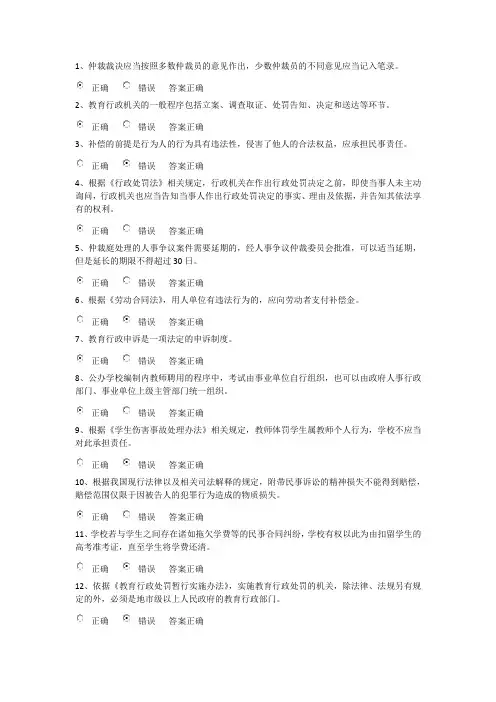 1、仲裁裁决应当按照多数仲裁员的意见作出，少数仲裁员的不同意见应当记入笔录。

正确　错误　答案正确

2、教育行政机关的一般程序包括立案、调查取证、处罚告知、决定和送达等环节。

正确　错误　答案正确

3、补偿的前提是行为人的行为具有违法性，侵害了他人的合法权益，应承担民事责任。

正确　错误　答案正确

4、根据《行政处罚法》相关规定，行政机关在作出行政处罚决定之前，即使当事人未主动询问，行政机关也应当告知当事人作出行政处罚决定的事实、理由及依据，并告知其依法享有的权利。

正确　错误　答案正确

5、仲裁庭处理的人事争议案件需要延期的，经人事争议仲裁委员会批准，可以适当延期，但是延长的期限不得超过30日。

正确　错误　答案正确

6、根据《劳动合同法》，用人单位有违法行为的，应向劳动者支付补偿金。

正确　错误　答案正确

7、教育行政申诉是一项法定的申诉制度。

正确　错误　答案正确

8、公办学校编制内教师聘用的程序中，考试由事业单位自行组织，也可以由政府人事行政部门、事业单位上级主管部门统一组织。

正确　错误　答案正确

9、根据《学生伤害事故处理办法》相关规定，教师体罚学生属教师个人行为，学校不应当对此承担责任。

正确　错误　答案正确

10、根据我国现行法律以及相关司法解释的规定，附带民事诉讼的精神损失不能得到赔偿，赔偿范围仅限于因被告人的犯罪行为造成的物质损失。

正确　错误　答案正确

11、学校若与学生之间存在诸如拖欠学费等的民事合同纠纷，学校有权以此为由扣留学生的高考准考证，直至学生将学费还清。

正确　错误　答案正确

12、依据《教育行政处罚暂行实施办法》，实施教育行政处罚的机关，除法律、法规另有规定的外，必须是地市级以上人民政府的教育行政部门。

正确　错误　答案正确